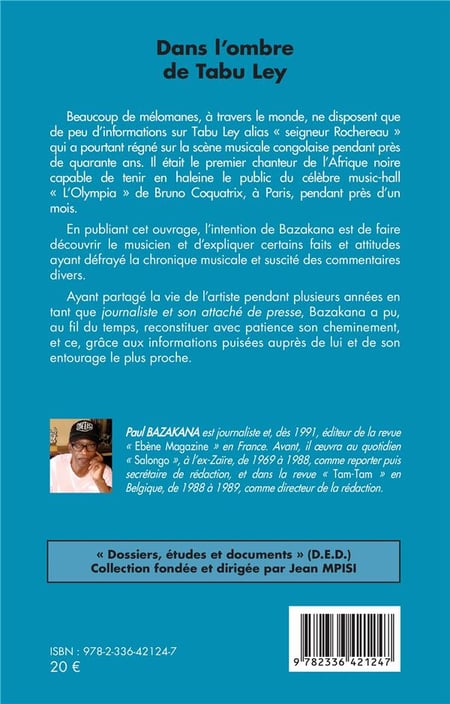 Dans l'ombre de Tabu Ley

Beaucoup de mélomanes, à travers le monde, ne disposent que de peu d'informations sur Tabu Ley alias « seigneur Rochereau » qui a pourtant régné sur la scène musicale congolaise pendant près de quarante ans. Il était le premier chanteur de l'Afrique noire capable de tenir en haleine le public du célèbre music-hall « L'Olympia » de Bruno Coquatrix, à Paris, pendant près d'un mois.

En publiant cet ouvrage, l'intention de Bazakana est de faire découvrir le musicien et d'expliquer certains faits et attitudes ayant défrayé la chronique musicale et suscité des commentaires divers.

Ayant partagé la vie de l'artiste pendant plusieurs années en tant que journaliste et son attaché de presse, Bazakana a pu, au fil du temps, reconstituer avec patience son cheminement, et ce, grâce aux informations puisées auprès de lui et de son entourage le plus proche.

Paul BAZAKANA est journaliste et, dès 1991, éditeur de la revue « Ebène Magazine » en France. Avant, il œuvra au quotidien « Salongo », à l'ex-Zaïre, de 1969 à 1988, comme reporter puis secrétaire de rédaction, et dans la revue « Tam-Tam » en Belgique, de 1988 à 1989, comme directeur de la rédaction.

« Dossiers, études et documents » (D.E.D.)
Collection fondée et dirigée par Jean MPISI

ISBN : 978-2-336-42124-7
20 €

9 782336 421247